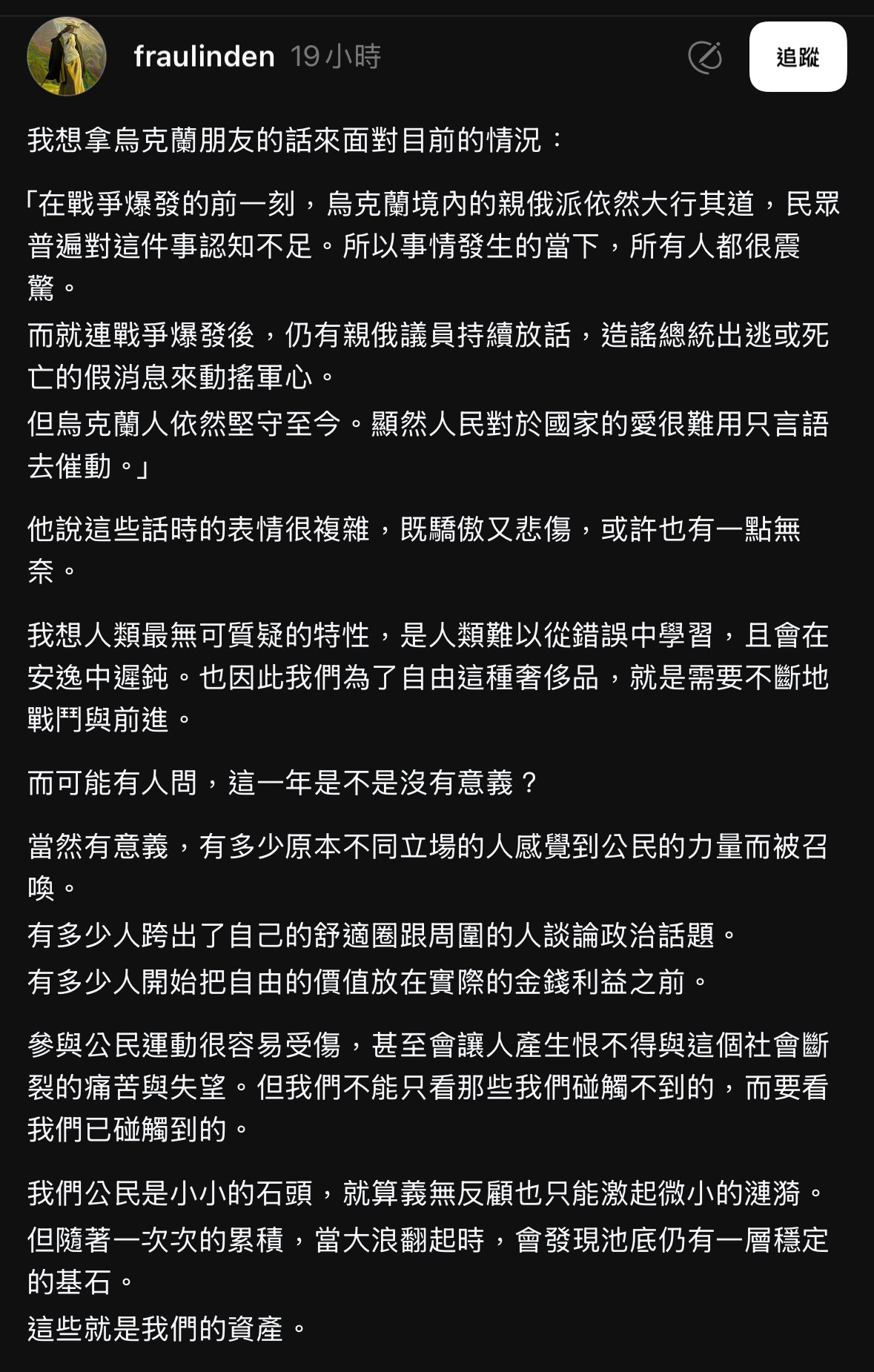 fraulinden 19小時

追蹤

我想拿烏克蘭朋友的話來面對目前的情況：

「在戰爭爆發的前一刻，烏克蘭境內的親俄派依然大行其道，民眾普遍對這件事認知不足。所以事情發生的當下，所有人都很震驚。
而就連戰爭爆發後，仍有親俄議員持續放話，造謠總統出逃或死亡的假消息來動搖軍心。
但烏克蘭人依然堅守至今。顯然人民對於國家的愛很難用只言語去催動。」

他說這些話時的表情很複雜，既驕傲又悲傷，或許也有一點無奈。

我想人類最無可質疑的特性，是人類難以從錯誤中學習，且會在安逸中遲鈍。也因此我們為了自由這種奢侈品，就是需要不斷地戰鬥與前進。

而可能有人問，這一年是不是沒有意義？

當然有意義，有多少原本不同立場的人感覺到公民的力量而被召喚。
有多少人跨出了自己的舒適圈跟周圍的人談論政治話題。
有多少人開始把自由的價值放在實際的金錢利益之前。

參與公民運動很容易受傷，甚至會讓人產生恨不得與這個社會斷裂的痛苦與失望。但我們不能只看那些我們碰觸不到的，而要看我們已碰觸到的。

我們公民是小小的石頭，就算義無反顧也只能激起微小的漣漪。
但隨著一次次的累積，當大浪翻起時，會發現池底仍有一層穩定的基石。
這些就是我們的資產。